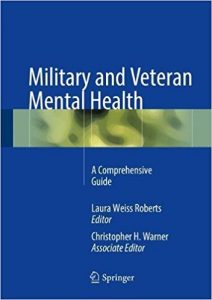 Military and Veteran Mental Health

A Comprehensive Guide

Laura Weiss Roberts
Editor

Christopher H. Warner
Associate Editor

Springer